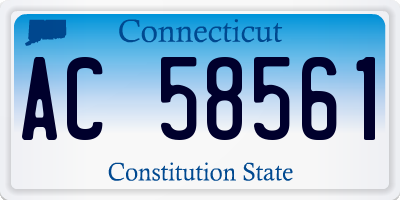 Connecticut

AC 58561

Constitution State